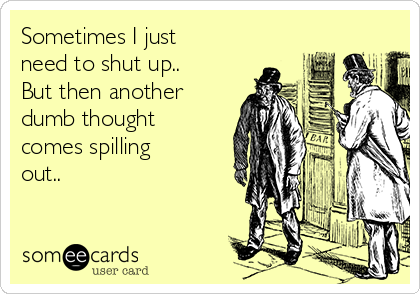 Sometimes I just need to shut up.. But then another dumb thought comes spilling out..

BAR

someecards
user card